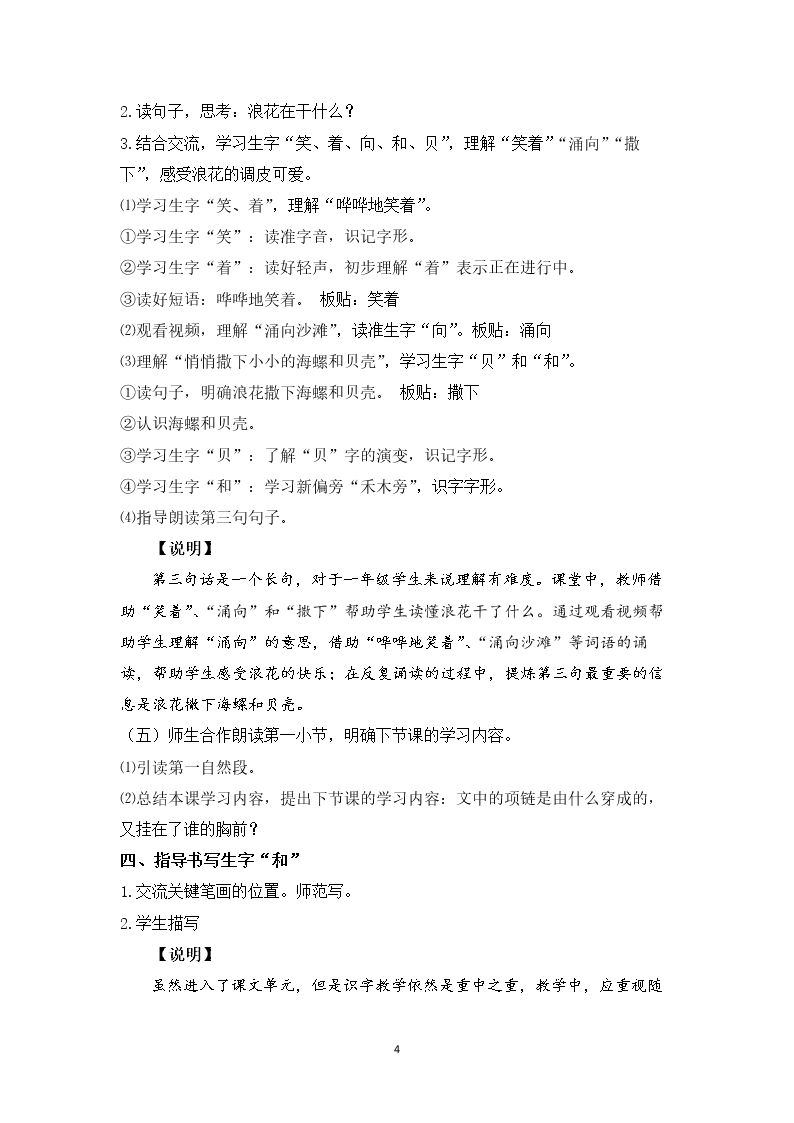 2.读句子，思考：浪花在干什么？

3.结合交流，学习生字“笑、着、向、和、贝”，理解“笑着”“涌向”“撒下”，感受浪花的调皮可爱。

⑴学习生字“笑、着”，理解“哗哗地笑着”。

①学习生字“笑”：读准字音，识记字形。

②学习生字“着”：读好轻声，初步理解“着”表示正在进行中。

③读好短语：哗哗地笑着。 板贴：笑着

⑵观看视频，理解“涌向沙滩”，读准生字“向”。板贴：涌向

⑶理解“悄悄撒下小小的海螺和贝壳”，学习生字“贝”和“和”。

①读句子，明确浪花撒下海螺和贝壳。 板贴：撒下

②认识海螺和贝壳。

③学习生字“贝”：了解“贝”字的演变，识记字形。

④学习生字“和”：学习新偏旁“禾木旁”，识字字形。

⑷指导朗读第三句句子。

【说明】

第三句话是一个长句，对于一年级学生来说理解有难度。课堂中，教师借助“笑着”、“涌向”和“撒下”帮助学生读懂浪花干了什么。通过观看视频帮助学生理解“涌向”的意思，借助“哗哗地笑着”、“涌向沙滩”等词语的诵读，帮助学生感受浪花的快乐；在反复诵读的过程中，提炼第三句最重要的信息是浪花撒下海螺和贝壳。

（五）师生合作朗读第一小节，明确下节课的学习内容。

⑴引读第一自然段。

⑵总结本课学习内容，提出下节课的学习内容：文中的项链是由什么穿成的，又挂在了谁的胸前？

四、指导书写生字“和”

1.交流关键笔画的位置。师范写。

2.学生描写

【说明】

虽然进入了课文单元，但是识字教学依然是重中之重，教学中，应重视随

4